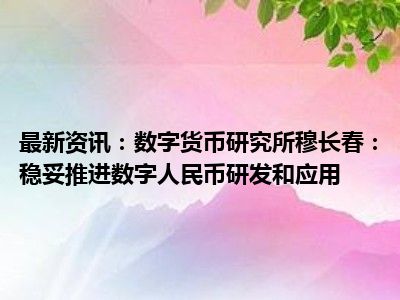 最新资讯：数字货币研究所穆长春：稳妥推进数字人民币研发和应用